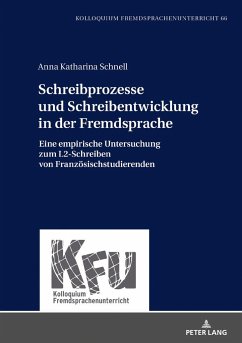 KOLLOQUIUM FREMDSPRACHENUNTERRICHT 66

Anna Katharina Schnell

Schreibprozesse und Schreibentwicklung in der Fremdsprache

Eine empirische Untersuchung zum L2-Schreiben von Französischstudierenden

KFU
Kolloquium Fremdsprachenunterricht

PETER LANG